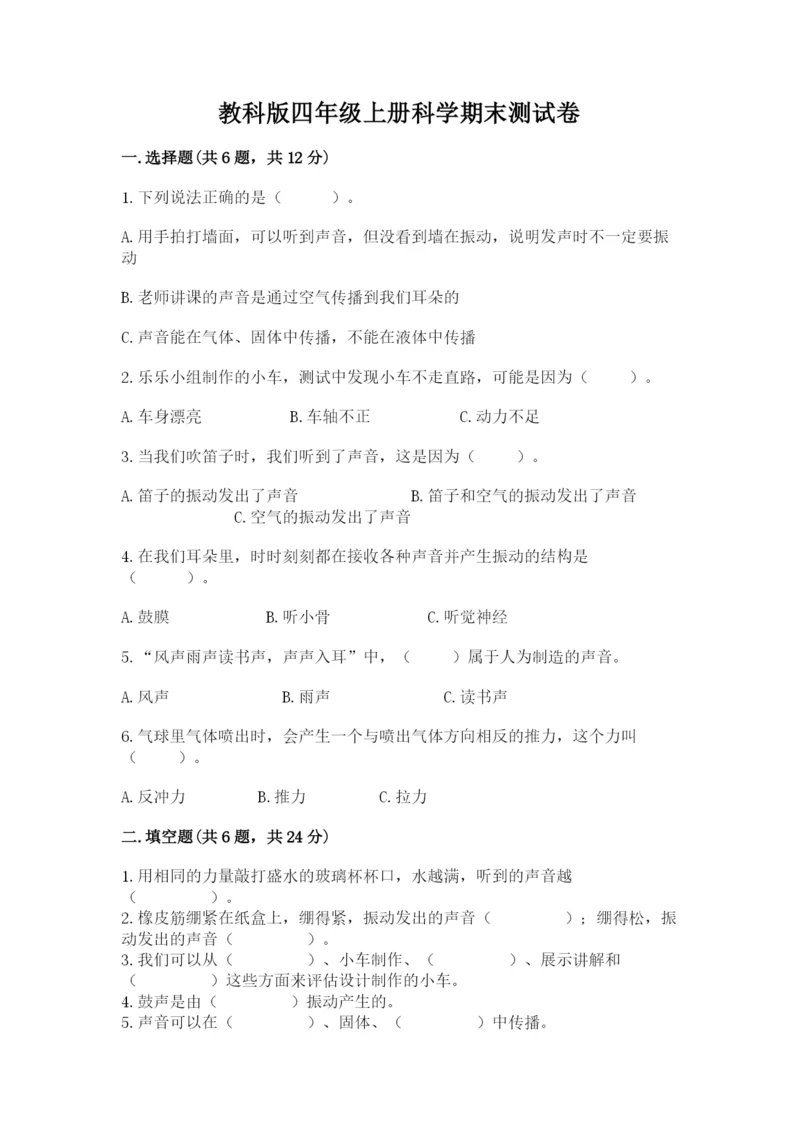 教科版四年级上册科学期末测试卷

一.选择题(共6题，共12分)

1.下列说法正确的是（　　）。

A.用手拍打墙面，可以听到声音，但没看到墙在振动，说明发声时不一定要振动

B.老师讲课的声音是通过空气传播到我们耳朵的

C.声音能在气体、固体中传播，不能在液体中传播

2.乐乐小组制作的小车，测试中发现小车不走直路，可能是因为（　　）。

A.车身漂亮　　B.车轴不正　　C.动力不足

3.当我们吹笛子时，我们听到了声音，这是因为（　　）。

A.笛子的振动发出了声音　　B.笛子和空气的振动发出了声音　　C.空气的振动发出了声音

4.在我们耳朵里，时时刻刻都在接收各种声音并产生振动的结构是（　　）。

A.鼓膜　　B.听小骨　　C.听觉神经

5.“风声雨声读书声，声声入耳”中，（　　）属于人为制造的声音。

A.风声　　B.雨声　　C.读书声

6.气球里气体喷出时，会产生一个与喷出气体方向相反的推力，这个力叫（　　）。

A.反冲力　　B.推力　　C.拉力

二.填空题(共6题，共24分)

1.用相同的力量敲打盛水的玻璃杯杯口，水越满，听到的声音越（　　）。
2.橡皮筋绷紧在纸盒上，绷得紧，振动发出的声音（　　）；绷得松，振动发出的声音（　　）。
3.我们可以从（　　）、小车制作、（　　）、展示讲解和（　　）这些方面来评估设计制作的小车。
4.鼓声是由（　　）振动产生的。
5.声音可以在（　　）、固体、（　　）中传播。